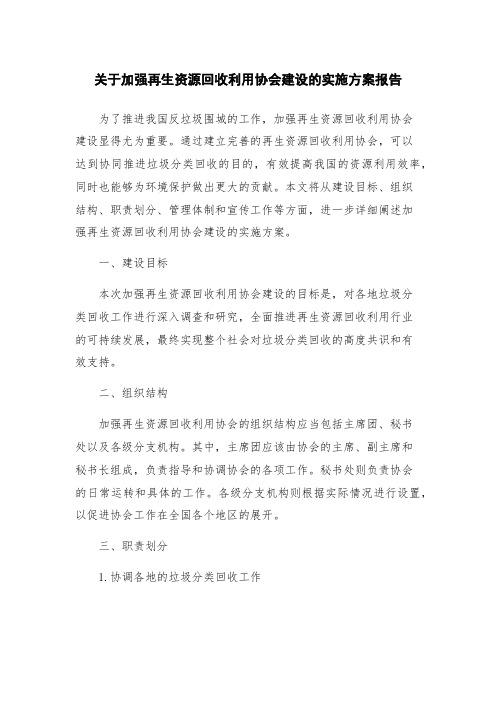 关于加强再生资源回收利用协会建设的实施方案报告

为了推进我国反垃圾围城的工作，加强再生资源回收利用协会建设显得尤为重要。通过建立完善的再生资源回收利用协会，可以达到协同推进垃圾分类回收的目的，有效提高我国的资源利用效率，同时也能够为环境保护做出更大的贡献。本文将从建设目标、组织结构、职责划分、管理体制和宣传工作等方面，进一步详细阐述加强再生资源回收利用协会建设的实施方案。

一、建设目标

本次加强再生资源回收利用协会建设的目标是，对各地垃圾分类回收工作进行深入调查和研究，全面推进再生资源回收利用行业的可持续发展，最终实现整个社会对垃圾分类回收的高度共识和有效支持。

二、组织结构

加强再生资源回收利用协会的组织结构应当包括主席团、秘书处以及各级分支机构。其中，主席团应该由协会的主席、副主席和秘书长组成，负责指导和协调协会的各项工作。秘书处则负责协会的日常运转和具体的工作。各级分支机构则根据实际情况进行设置，以促进协会工作在全国各个地区的展开。

三、职责划分

1. 协调各地的垃圾分类回收工作